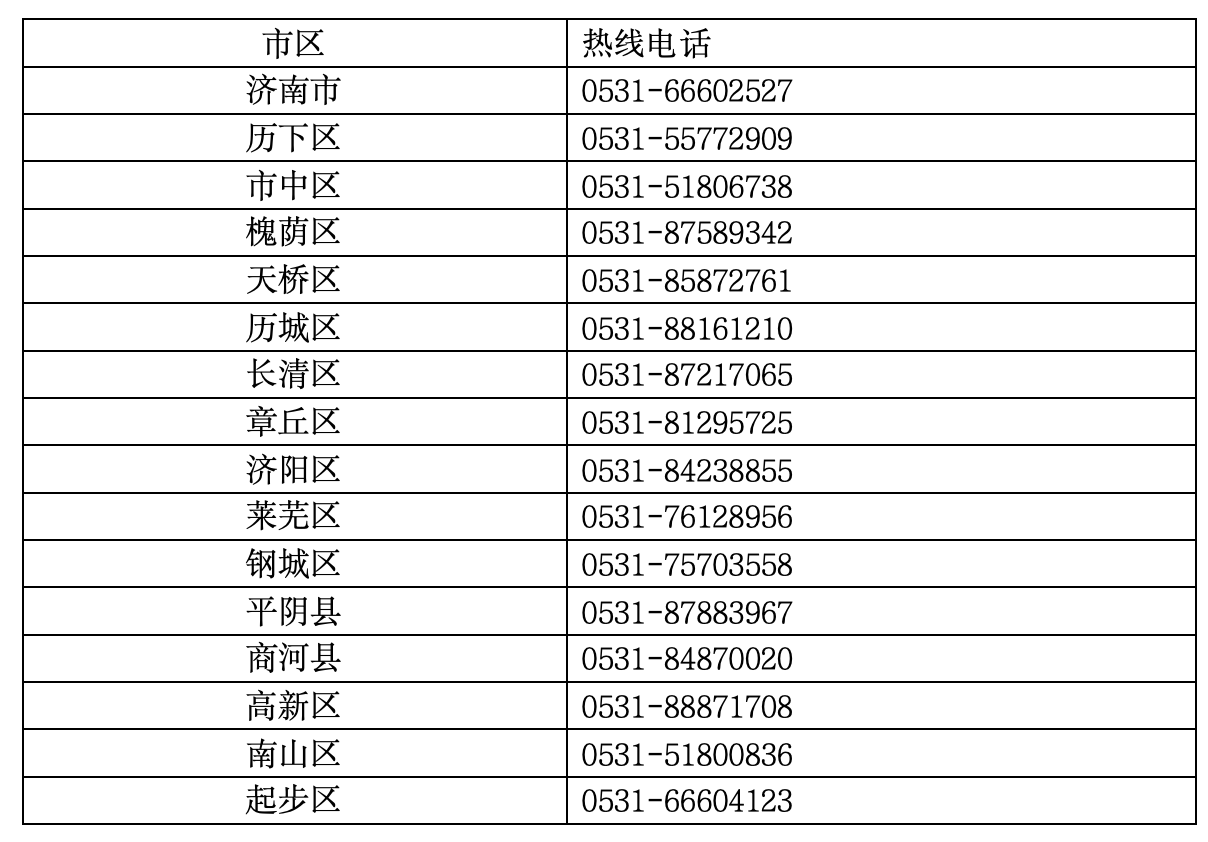 | 市区 | 热线电话 |
|---|---|
| 济南市 | 0531-66602527 |
| 历下区 | 0531-55772909 |
| 市中区 | 0531-51806738 |
| 槐荫区 | 0531-87589342 |
| 天桥区 | 0531-85872761 |
| 历城区 | 0531-88161210 |
| 长清区 | 0531-87217065 |
| 章丘区 | 0531-81295725 |
| 济阳区 | 0531-84238855 |
| 莱芜区 | 0531-76128956 |
| 钢城区 | 0531-75703558 |
| 平阴县 | 0531-87883967 |
| 商河县 | 0531-84870020 |
| 高新区 | 0531-88871708 |
| 南山区 | 0531-51800836 |
| 起步区 | 0531-66604123 |